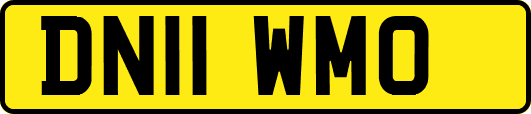 DN11 WMO